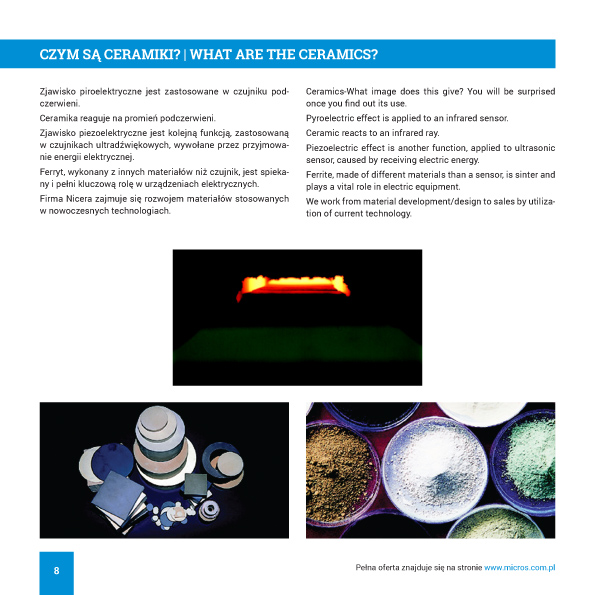 CZYM SĄ CERAMIKI? | WHAT ARE THE CERAMICS?

Zjawisko piroelektryczne jest zastosowane w czujniku podczerwieni.

Ceramika reaguje na promień podczerwieni.

Zjawisko piezoelektryczne jest kolejną funkcją, zastosowaną w czujnikach ultradźwiękowych, wywołane przez przyjmowanie energii elektrycznej.

Ferryt, wykonany z innych materiałów niż czujnik, jest spiekany i pełni kluczową rolę w urządzeniach elektrycznych.

Firma Nicera zajmuje się rozwojem materiałów stosowanych w nowoczesnych technologiach.

Ceramics-What image does this give? You will be surprised once you find out its use.

Pyroelectric effect is applied to an infrared sensor.

Ceramic reacts to an infrared ray.

Piezoelectric effect is another function, applied to ultrasonic sensor, caused by receiving electric energy.

Ferrite, made of different materials than a sensor, is sinter and plays a vital role in electric equipment.

We work from material development/design to sales by utilization of current technology.

8

Pełna oferta znajduje się na stronie www.micros.com.pl